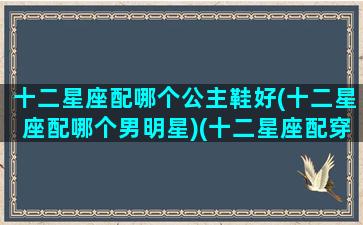 十二星座配哪个公主鞋好(十二星座配哪个男明星)(十二星座配穿